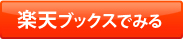 楽天ブックスでみる